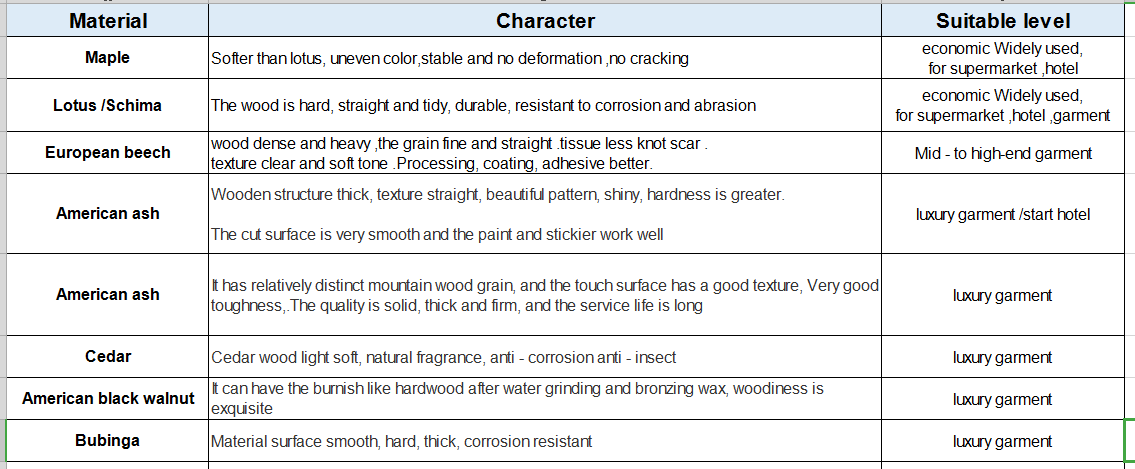 | Material | Character | Suitable level |
|---|---|---|
| Maple | Softer than lotus, uneven color,stable and no deformation ,no cracking | economic Widely used, for supermarket ,hotel |
| Lotus /Schima | The wood is hard, straight and tidy, durable, resistant to corrosion and abrasion | economic Widely used, for supermarket ,hotel ,garment |
| European beech | wood dense and heavy ,the grain fine and straight .tissue less knot scar . texture clear and soft tone .Processing, coating, adhesive better. | Mid - to high-end garment |
| American ash | Wooden structure thick, texture straight, beautiful pattern, shiny, hardness is greater. The cut surface is very smooth and the paint and stickier work well | luxury garment /start hotel |
| American ash | It has relatively distinct mountain wood grain, and the touch surface has a good texture, Very good toughness,.The quality is solid, thick and firm, and the service life is long | luxury garment |
| Cedar | Cedar wood light soft, natural fragrance, anti - corrosion anti - insect | luxury garment |
| American black walnut | It can have the burnish like hardwood after water grinding and bronzing wax, woodiness is exquisite | luxury garment |
| Bubinga | Material surface smooth, hard, thick, corrosion resistant | luxury garment |